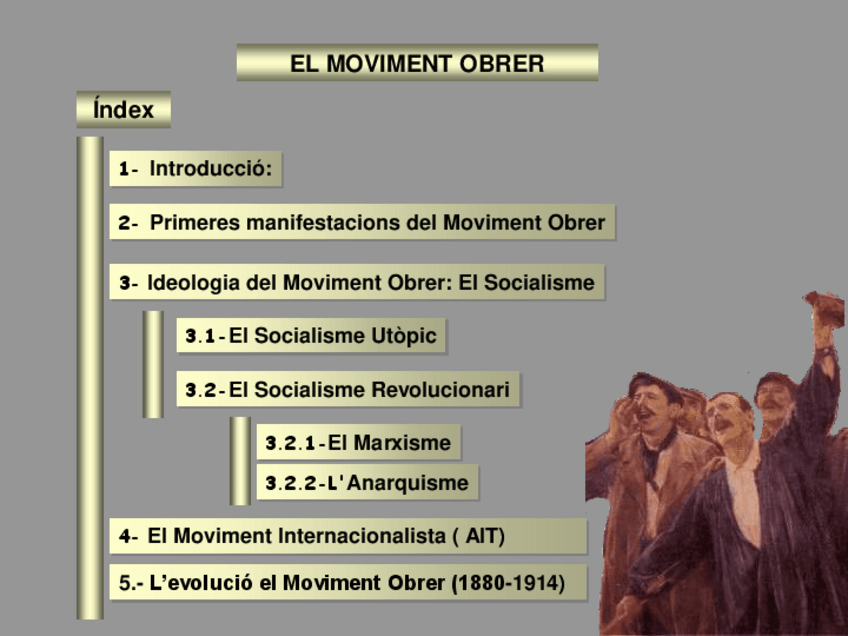 EL MOVIMENT OBRER

Índex

1- Introducció:

2- Primeres manifestacions del Moviment Obrer

3- Ideologia del Moviment Obrer: El Socialisme

3.1- El Socialisme Utòpic

3.2- El Socialisme Revolucionari

3.2.1- El Marxisme

3.2.2- L'Anarquisme

4- El Moviment Internacionalista ( AIT)

5.- L'evolució el Moviment Obrer (1880-1914)